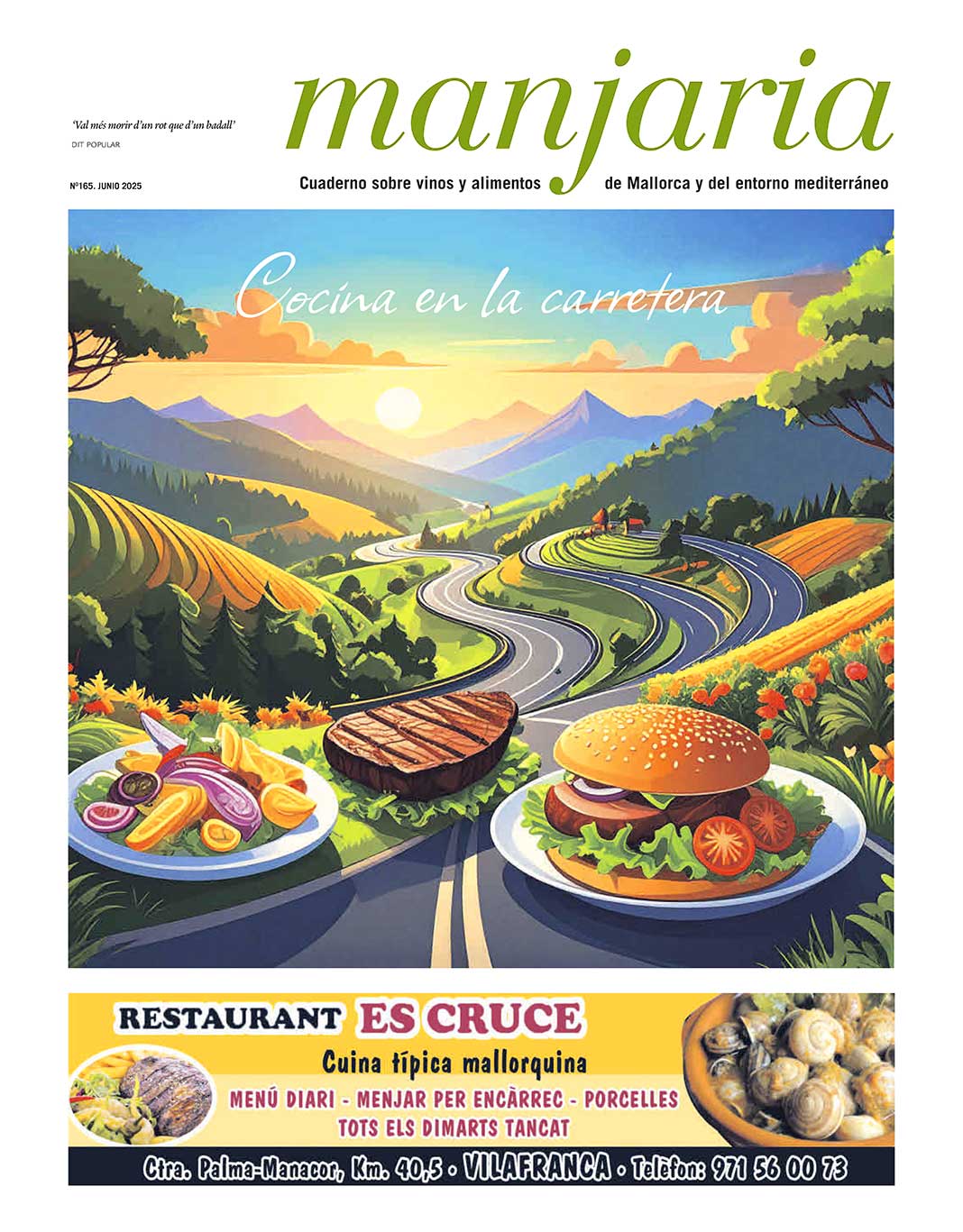 'Val més morir d'un rot que d'un badall'
DIT POPULAR

manjaria

Nº165. JUNIO 2025

Cuaderno sobre vinos y alimentos de Mallorca y del entorno mediterráneo

Cocina en la carretera

RESTAURANT ES CRUCE
Cuina típica mallorquina
MENÚ DIARI - MENJAR PER ENCÀRREC - PORCELLES
TOTS ELS DIMARTS TANCAT
Ctra. Palma-Manacor, Km. 40,5 • VILAFRANCA • Telèfon: 971 56 00 73